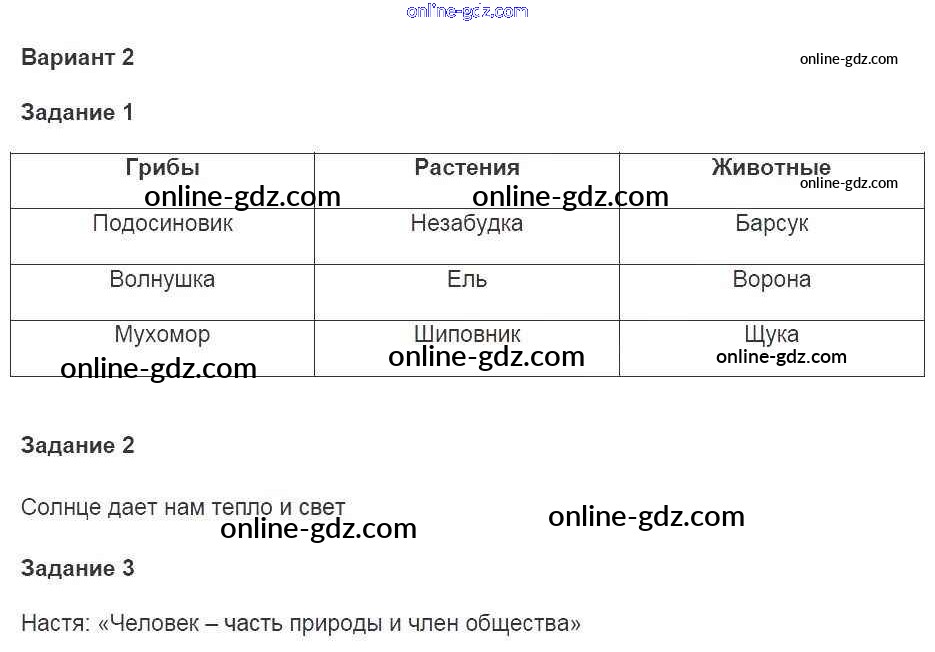 Вариант 2

Задание 1

| Грибы | Растения | Животные |
|---|---|---|
| Подосиновик | Незабудка | Барсук |
| Волнушка | Ель | Ворона |
| Мухомор | Шиповник | Щука |

Задание 2

Солнце дает нам тепло и свет

Задание 3

Настя: «Человек – часть природы и член общества»

online-gdz.com